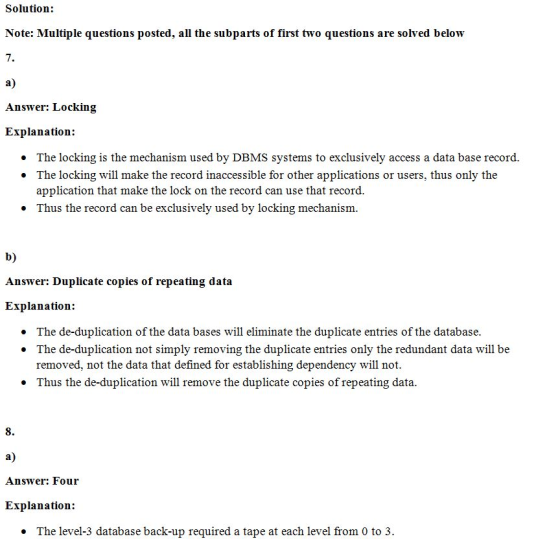 Solution:

Note: Multiple questions posted, all the subparts of first two questions are solved below

7.

a)

Answer: Locking

Explanation:

• The locking is the mechanism used by DBMS systems to exclusively access a data base record.
• The locking will make the record inaccessible for other applications or users, thus only the application that make the lock on the record can use that record.
• Thus the record can be exclusively used by locking mechanism.

b)

Answer: Duplicate copies of repeating data

Explanation:

• The de-duplication of the data bases will eliminate the duplicate entries of the database.
• The de-duplication not simply removing the duplicate entries only the redundant data will be removed, not the data that defined for establishing dependency will not.
• Thus the de-duplication will remove the duplicate copies of repeating data.

8.

a)

Answer: Four

Explanation:

• The level-3 database back-up required a tape at each level from 0 to 3.